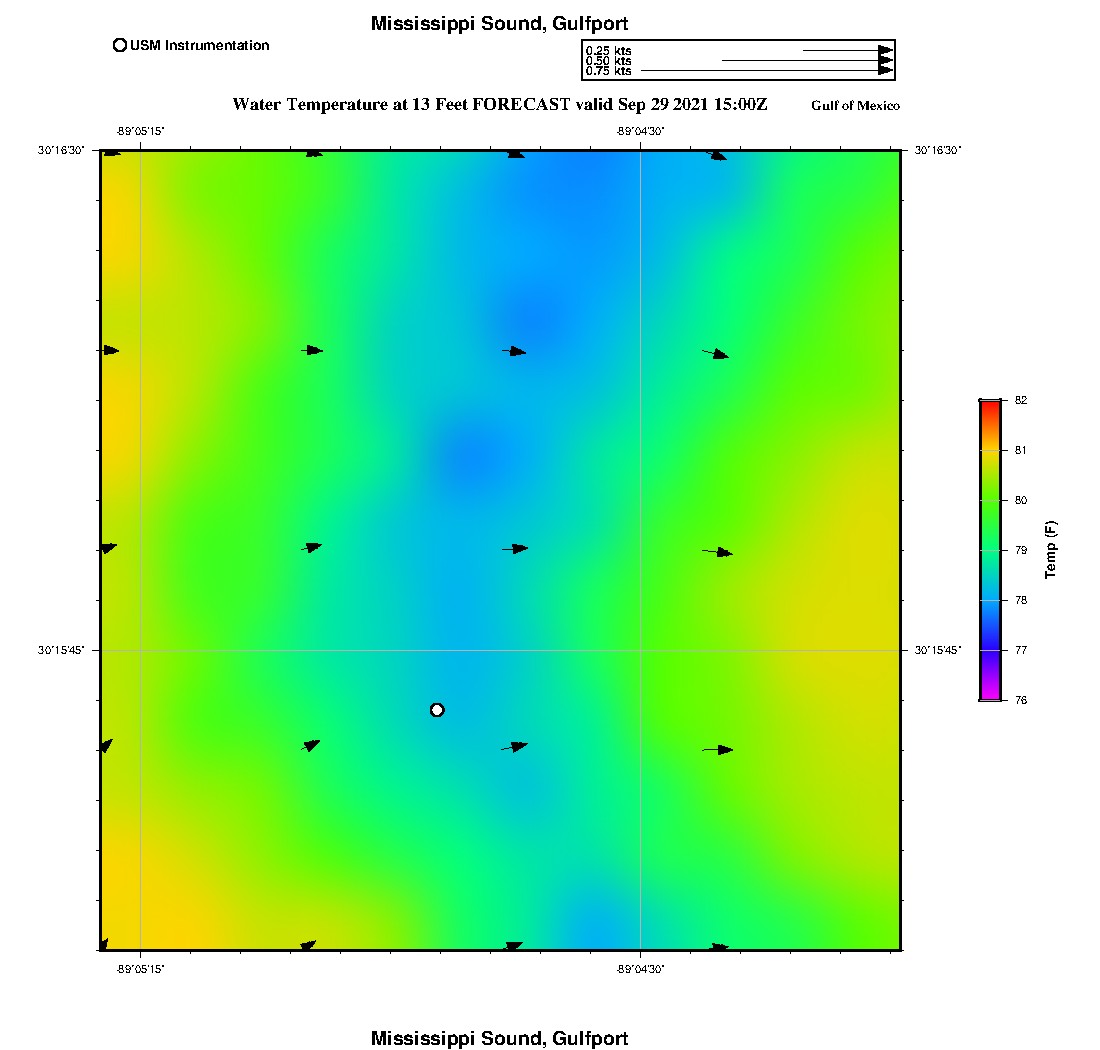 Mississippi Sound, Gulfport

USM Instrumentation

0.25 kts
0.50 kts
0.75 kts

Water Temperature at 13 Feet FORECAST valid Sep 29 2021 15:00Z

Gulf of Mexico

-89°05'15"

-89°04'30"

30°16'30"

30°16'30"

30°15'45"

30°15'45"

-89°05'15"

-89°04'30"

82
81
80
79
78
77
76

Temp (F)

Mississippi Sound, Gulfport